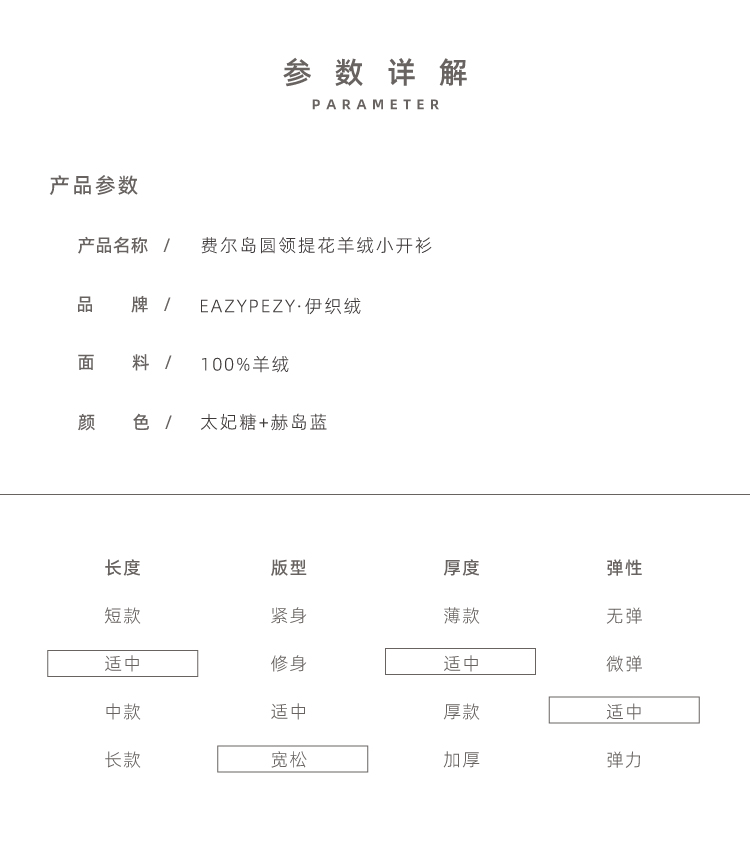 参数详解
PARAMETER

产品参数

产品名称 / 费尔岛圆领提花羊绒小开衫

品　牌 / EAZYPEZY·伊织绒

面　料 / 100%羊绒

颜　色 / 太妃糖+赫岛蓝

| 长度 | 版型 | 厚度 | 弹性 |
|---|---|---|---|
| 短款 | 紧身 | 薄款 | 无弹 |
| 适中 | 修身 | 适中 | 微弹 |
| 中款 | 适中 | 厚款 | 适中 |
| 长款 | 宽松 | 加厚 | 弹力 |